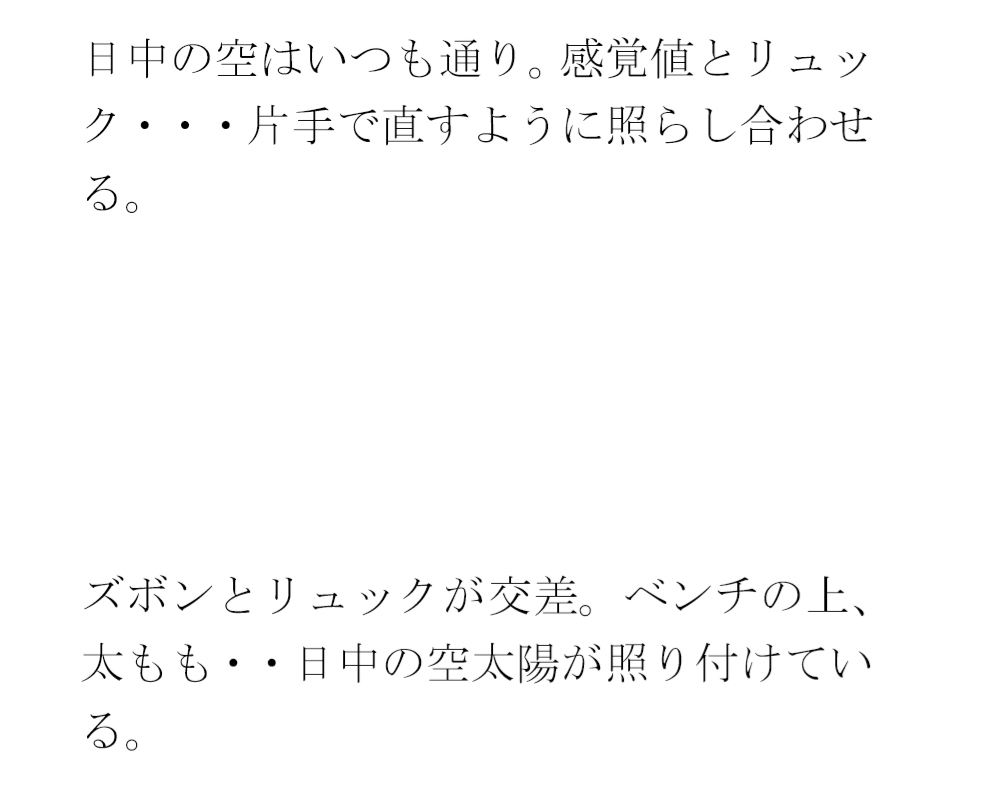 日中の空はいつも通り。感覚値とリュック・・・片手で直すように照らし合わせる。

ズボンとリュックが交差。ベンチの上、太もも・・日中の空太陽が照り付けている。